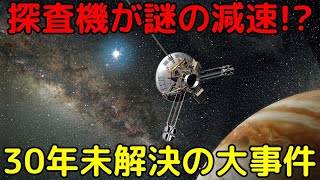 探査機が謎の減速!?

30年未解決の大事件